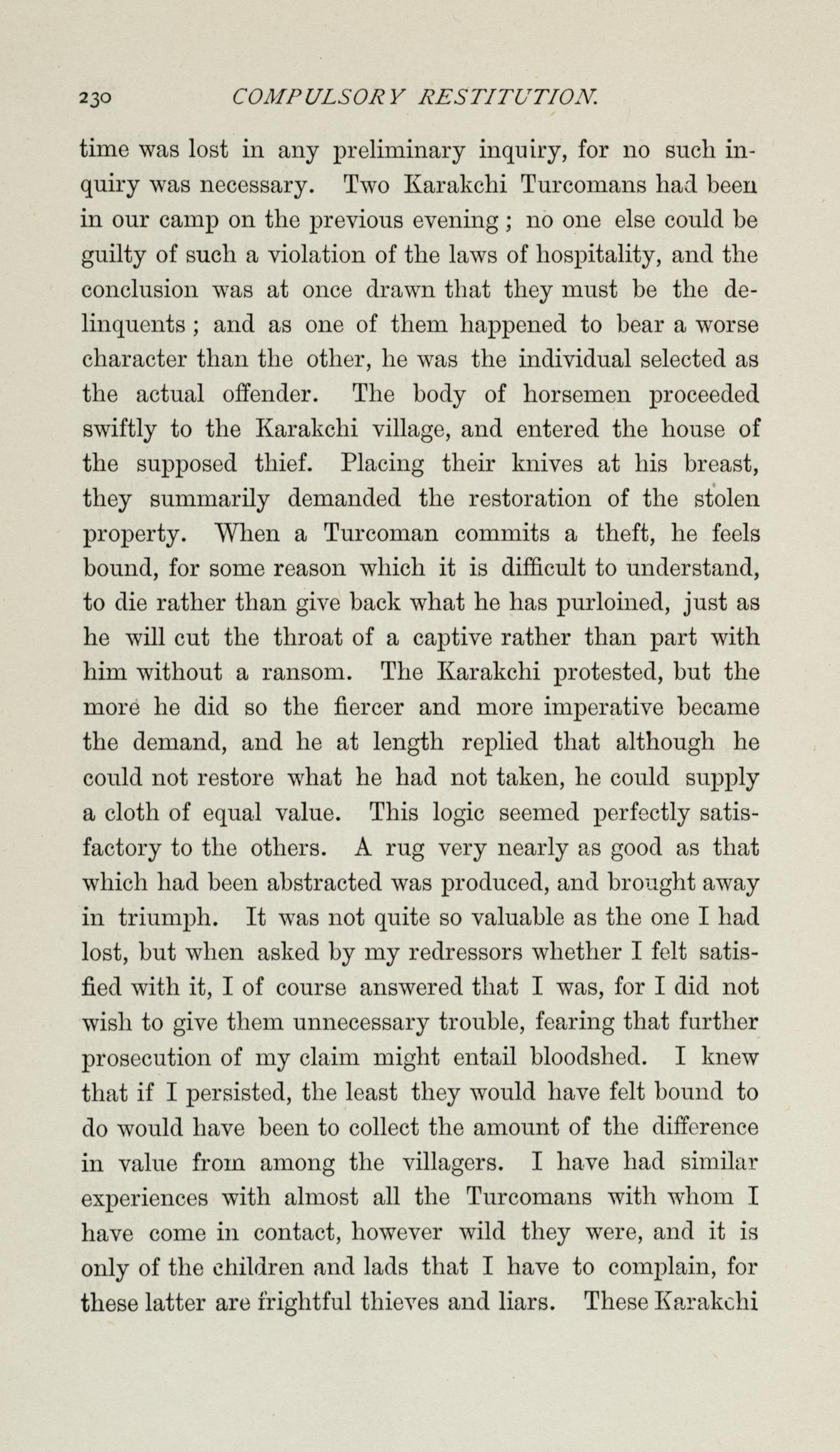 230 COMPULSORY RESTITUTION.

time was lost in any preliminary inquiry, for no such inquiry was necessary. Two Karakchi Turcomans had been in our camp on the previous evening; no one else could be guilty of such a violation of the laws of hospitality, and the conclusion was at once drawn that they must be the delinquents; and as one of them happened to bear a worse character than the other, he was the individual selected as the actual offender. The body of horsemen proceeded swiftly to the Karakchi village, and entered the house of the supposed thief. Placing their knives at his breast, they summarily demanded the restoration of the stolen property. When a Turcoman commits a theft, he feels bound, for some reason which it is difficult to understand, to die rather than give back what he has purloined, just as he will cut the throat of a captive rather than part with him without a ransom. The Karakchi protested, but the more he did so the fiercer and more imperative became the demand, and he at length replied that although he could not restore what he had not taken, he could supply a cloth of equal value. This logic seemed perfectly satisfactory to the others. A rug very nearly as good as that which had been abstracted was produced, and brought away in triumph. It was not quite so valuable as the one I had lost, but when asked by my redressors whether I felt satisfied with it, I of course answered that I was, for I did not wish to give them unnecessary trouble, fearing that further prosecution of my claim might entail bloodshed. I knew that if I persisted, the least they would have felt bound to do would have been to collect the amount of the difference in value from among the villagers. I have had similar experiences with almost all the Turcomans with whom I have come in contact, however wild they were, and it is only of the children and lads that I have to complain, for these latter are frightful thieves and liars. These Karakchi